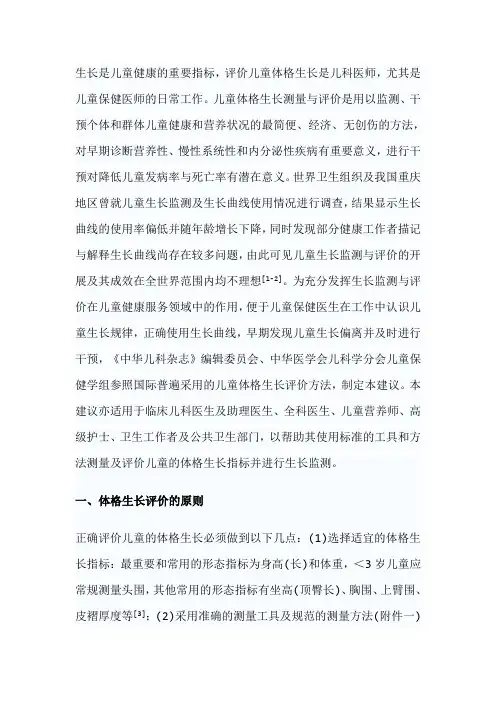 生长是儿童健康的重要指标，评价儿童体格生长是儿科医师，尤其是儿童保健医师的日常工作。儿童体格生长测量与评价是用以监测、干预个体和群体儿童健康和营养状况的最简便、经济、无创伤的方法，对早期诊断营养性、慢性系统性和内分泌性疾病有重要意义，进行干预对降低儿童发病率与死亡率有潜在意义。世界卫生组织及我国重庆地区曾就儿童生长监测及生长曲线使用情况进行调查，结果显示生长曲线的使用率偏低并随年龄增长下降，同时发现部分健康工作者描记与解释生长曲线尚存在较多问题，由此可见儿童生长监测与评价的开展及其成效在全世界范围内均不理想$^{[1-2]}$。为充分发挥生长监测与评价在儿童健康服务领域中的作用，便于儿童保健医生在工作中认识儿童生长规律，正确使用生长曲线，早期发现儿童生长偏离并及时进行干预，《中华儿科杂志》编辑委员会、中华医学会儿科学分会儿童保健学组参照国际普遍采用的儿童体格生长评价方法，制定本建议。本建议亦适用于临床儿科医生及助理医生、全科医生、儿童营养师、高级护士、卫生工作者及公共卫生部门，以帮助其使用标准的工具和方法测量及评价儿童的体格生长指标并进行生长监测。

一、体格生长评价的原则

正确评价儿童的体格生长必须做到以下几点：(1)选择适宜的体格生长指标：最重要和常用的形态指标为身高(长)和体重，<3 岁儿童应常规测量头围，其他常用的形态指标有坐高(顶臀长)、胸围、上臂围、皮褶厚度等$^{[3]}$；(2)采用准确的测量工具及规范的测量方法(附件一)